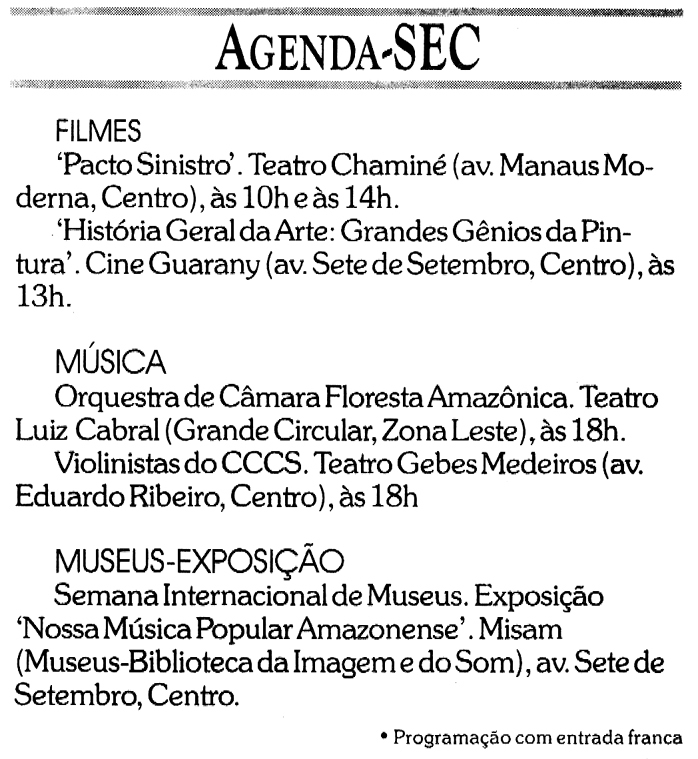 AGENDA-SEC

FILMES
'Pacto Sinistro'. Teatro Chaminé (av. Manaus Moderna, Centro), às 10h e às 14h.
'História Geral da Arte: Grandes Gênios da Pintura'. Cine Guarany (av. Sete de Setembro, Centro), às 13h.

MÚSICA
Orquestra de Câmara Floresta Amazônica. Teatro Luiz Cabral (Grande Circular, Zona Leste), às 18h.
Violinistas do CCCS. Teatro Gebes Medeiros (av. Eduardo Ribeiro, Centro), às 18h

MUSEUS-EXPOSIÇÃO
Semana Internacional de Museus. Exposição 'Nossa Música Popular Amazonense'. Misam (Museus-Biblioteca da Imagem e do Som), av. Sete de Setembro, Centro.

• Programação com entrada franca